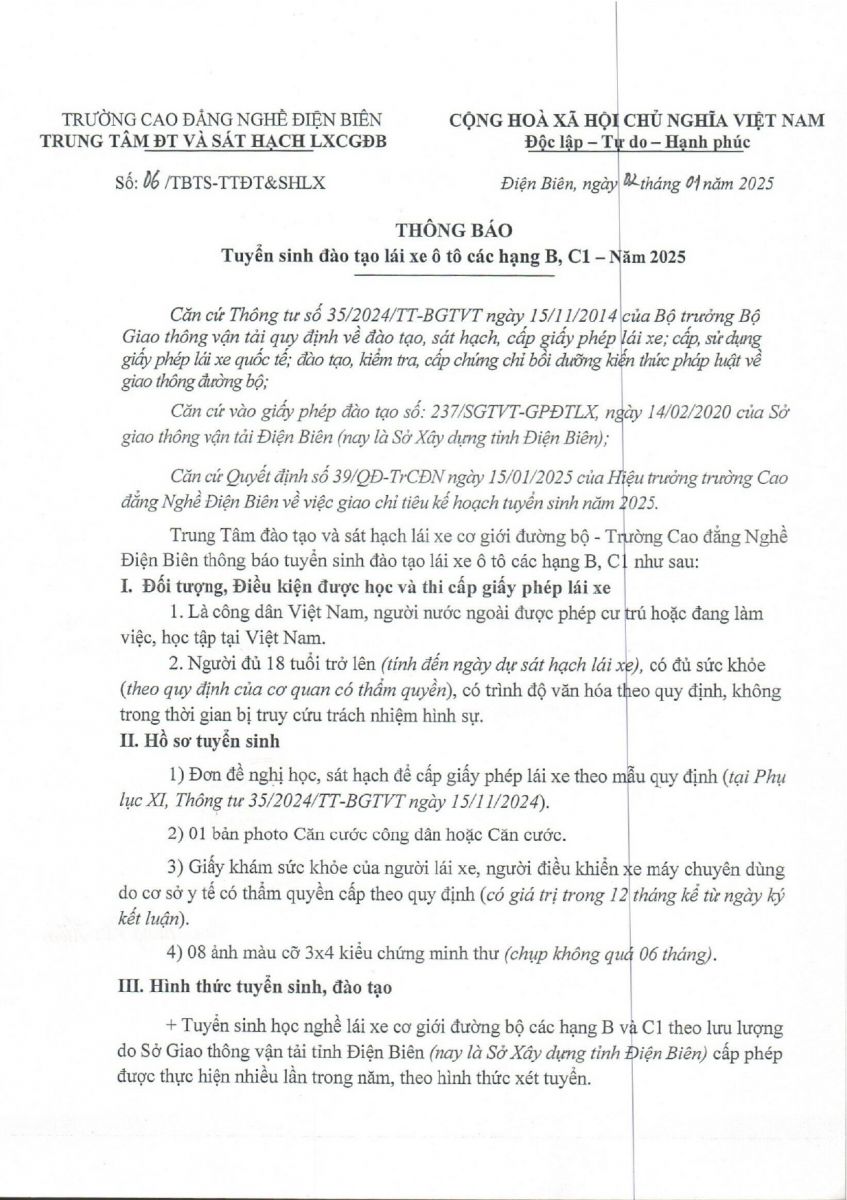 TRƯỜNG CAO ĐẲNG NGHỀ ĐIỆN BIÊN
TRUNG TÂM ĐT VÀ SÁT HẠCH LXCGĐB

Số: 06 /TBTS-TTĐT&SHLX

CỘNG HOÀ XÃ HỘI CHỦ NGHĨA VIỆT NAM
Độc lập – Tự do – Hạnh phúc

Điện Biên, ngày 02 tháng 01 năm 2025

THÔNG BÁO
Tuyển sinh đào tạo lái xe ô tô các hạng B, C1 – Năm 2025

Căn cứ Thông tư số 35/2024/TT-BGTVT ngày 15/11/2014 của Bộ trưởng Bộ Giao thông vận tải quy định về đào tạo, sát hạch, cấp giấy phép lái xe; cấp, sử dụng giấy phép lái xe quốc tế; đào tạo, kiểm tra, cấp chứng chỉ bồi dưỡng kiến thức pháp luật về giao thông đường bộ;

Căn cứ vào giấy phép đào tạo số: 237/SGTVT-GPĐTLX, ngày 14/02/2020 của Sở giao thông vận tải Điện Biên (nay là Sở Xây dựng tỉnh Điện Biên);

Căn cứ Quyết định số 39/QĐ-TrCĐN ngày 15/01/2025 của Hiệu trưởng trường Cao đẳng Nghề Điện Biên về việc giao chỉ tiêu kế hoạch tuyển sinh năm 2025.

Trung Tâm đào tạo và sát hạch lái xe cơ giới đường bộ - Trường Cao đẳng Nghề Điện Biên thông báo tuyển sinh đào tạo lái xe ô tô các hạng B, C1 như sau:

I. Đối tượng, Điều kiện được học và thi cấp giấy phép lái xe

1. Là công dân Việt Nam, người nước ngoài được phép cư trú hoặc đang làm việc, học tập tại Việt Nam.

2. Người đủ 18 tuổi trở lên (tính đến ngày dự sát hạch lái xe), có đủ sức khỏe (theo quy định của cơ quan có thẩm quyền), có trình độ văn hóa theo quy định, không trong thời gian bị truy cứu trách nhiệm hình sự.

II. Hồ sơ tuyển sinh

1) Đơn đề nghị học, sát hạch để cấp giấy phép lái xe theo mẫu quy định (tại Phụ lục XI, Thông tư 35/2024/TT-BGTVT ngày 15/11/2024).

2) 01 bản photo Căn cước công dân hoặc Căn cước.

3) Giấy khám sức khỏe của người lái xe, người điều khiển xe máy chuyên dùng do cơ sở y tế có thẩm quyền cấp theo quy định (có giá trị trong 12 tháng kể từ ngày ký kết luận).

4) 08 ảnh màu cỡ 3x4 kiểu chứng minh thư (chụp không quá 06 tháng).

III. Hình thức tuyển sinh, đào tạo

+ Tuyển sinh học nghề lái xe cơ giới đường bộ các hạng B và C1 theo lưu lượng do Sở Giao thông vận tải tỉnh Điện Biên (nay là Sở Xây dựng tỉnh Điện Biên) cấp phép được thực hiện nhiều lần trong năm, theo hình thức xét tuyển.